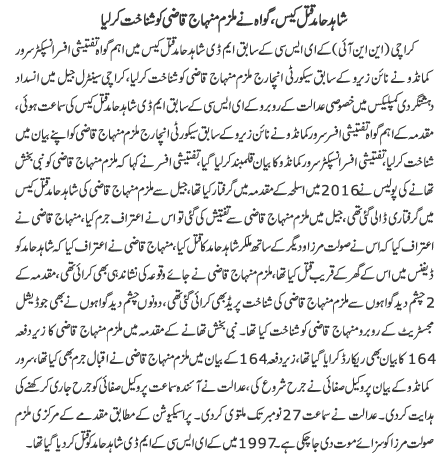 شاہد حامد قتل کیس، گواہ نے ملزم منہاج قاضی کو شناخت کرلیا

کراچی (این این آئی) کے ای ایس سی کے سابق ایم ڈی شاہد حامد قتل کیس میں اہم گواہ تفتیشی افسر انسپکٹر سرور کمانڈو نے نائن زیرو کے سابق سیکورٹی انچارج ملزم منہاج قاضی کو شناخت کرلیا، کراچی سینٹرل جیل میں انسداد دہشتگردی کمپلیکس میں خصوصی عدالت کے روبرو کے ای ایس سی کے سابق ایم ڈی شاہد حامد قتل کیس کی سماعت ہوئی، مقدمہ کے اہم گواہ تفتیشی افسر سرور کمانڈو نے نائن زیرو کے سابق سیکورٹی انچارج ملزم منہاج قاضی کو اپنے بیان میں شناخت کرلیا، تفتیشی افسر انسپکٹر سرور کمانڈو کا بیان قلمبند کرلیا گیا، تفتیشی افسر نے کہا کہ ملزم منہاج قاضی کو نبی بخش تھانے کی پولیس نے 2016 میں اسلحہ کے مقدمہ میں گرفتار کیا تھا، جیل سے ملزم منہاج قاضی کی شاہد حامد قتل کیس میں گرفتاری ڈالی گئی تھی، جیل میں ملزم منہاج قاضی سے تفتیش کی گئی تو اس نے اعتراف جرم کیا، منہاج قاضی نے اعتراف کیا کہ اس نے صولت مرزا و دیگر کے ساتھ ملکر شاہد حامد کا قتل کیا، منہاج قاضی نے اعتراف کیا کہ شاہد حامد کو ڈیفنس میں اس کے گھر کے قریب قتل کیا تھا، ملزم منہاج قاضی نے جائے وقوعہ کی نشاندہی بھی کرائی تھی، مقدمہ کے 2 چشم دید گواہوں سے ملزم منہاج قاضی کی شناخت پریڈ بھی کرائی گئی تھی، دونوں چشم دید گواہوں نے بھی جوڈیشل مجسٹریٹ کے روبرو منہاج قاضی کو شناخت کیا تھا۔ نبی بخش تھانے کے مقدمہ میں ملزم منہاج قاضی کا زیر دفعہ 164 کا بیان بھی ریکارڈ کرایا گیا تھا، زیر دفعہ 164 کے بیان میں ملزم منہاج قاضی نے اقبال جرم بھی کیا تھا، سرور کمانڈو کے بیان پر وکیل صفائی نے جرح شروع کی، عدالت نے آئندہ سماعت پر وکیل صفائی کو جرح جاری رکھنے کی ہدایت کردی۔ عدالت نے سماعت 27 نومبر تک ملتوی کردی۔ پراسیکیوشن کے مطابق مقدمے کے مرکزی ملزم صولت مرزا کو سزائے موت دی جاچکی ہے۔ 1997 میں کے ای ایس سی کے ایم ڈی شاہد حامد کو قتل کردیا گیا تھا۔